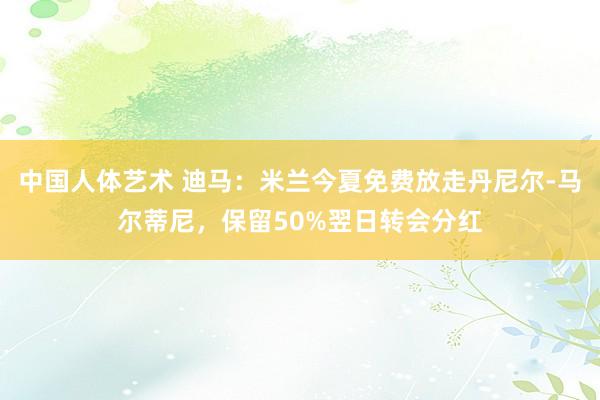 中国人体艺术 迪马：米兰今夏免费放走丹尼尔-马尔蒂尼，保留50%翌日转会分红